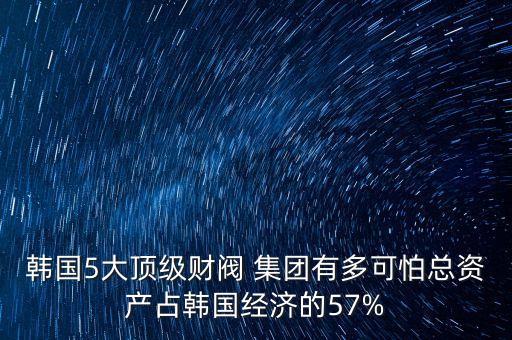 韩国5大顶级财阀 集团有多可怕总资产占韩国经济的57%